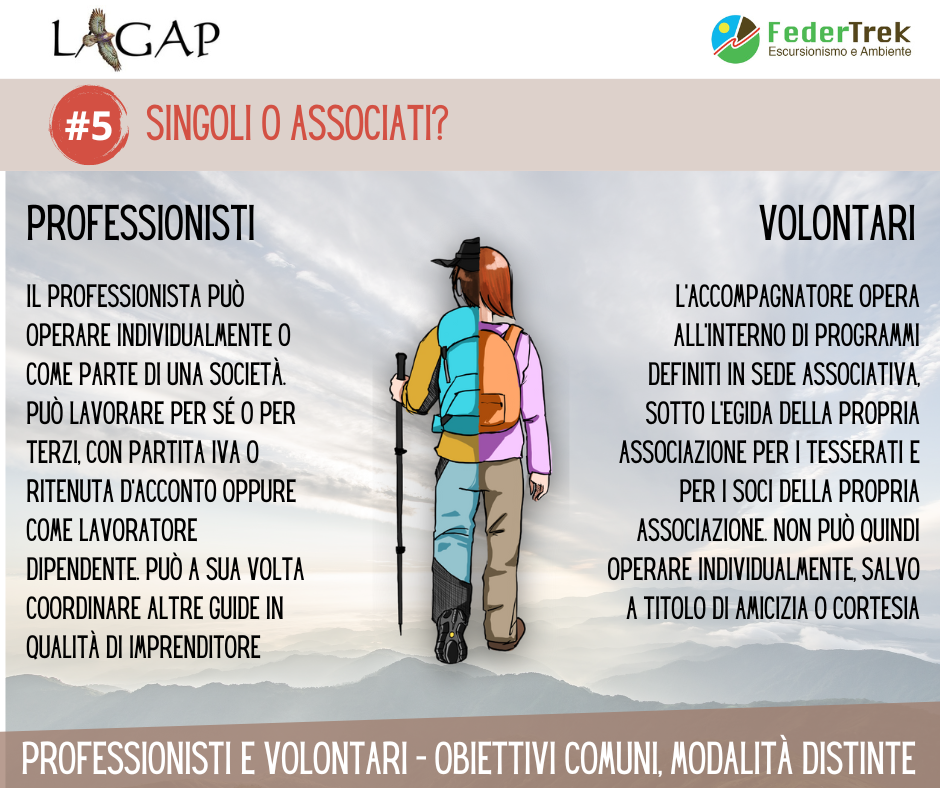 LAGAP

FederTrek
Escursionismo e Ambiente

#5 SINGOLI O ASSOCIATI?

PROFESSIONISTI

IL PROFESSIONISTA PUÒ OPERARE INDIVIDUALMENTE O COME PARTE DI UNA SOCIETÀ. PUÒ LAVORARE PER SÉ O PER TERZI, CON PARTITA IVA O RITENUTA D'ACCONTO OPPURE COME LAVORATORE DIPENDENTE. PUÒ A SUA VOLTA COORDINARE ALTRE GUIDE IN QUALITÀ DI IMPRENDITORE

VOLONTARI

L'ACCOMPAGNATORE OPERA ALL'INTERNO DI PROGRAMMI DEFINITI IN SEDE ASSOCIATIVA, SOTTO L'EGIDA DELLA PROPRIA ASSOCIAZIONE PER I TESSERATI E PER I SOCI DELLA PROPRIA ASSOCIAZIONE. NON PUÒ QUINDI OPERARE INDIVIDUALMENTE, SALVO A TITOLO DI AMICIZIA O CORTESIA

PROFESSIONISTI E VOLONTARI - OBIETTIVI COMUNI, MODALITÀ DISTINTE